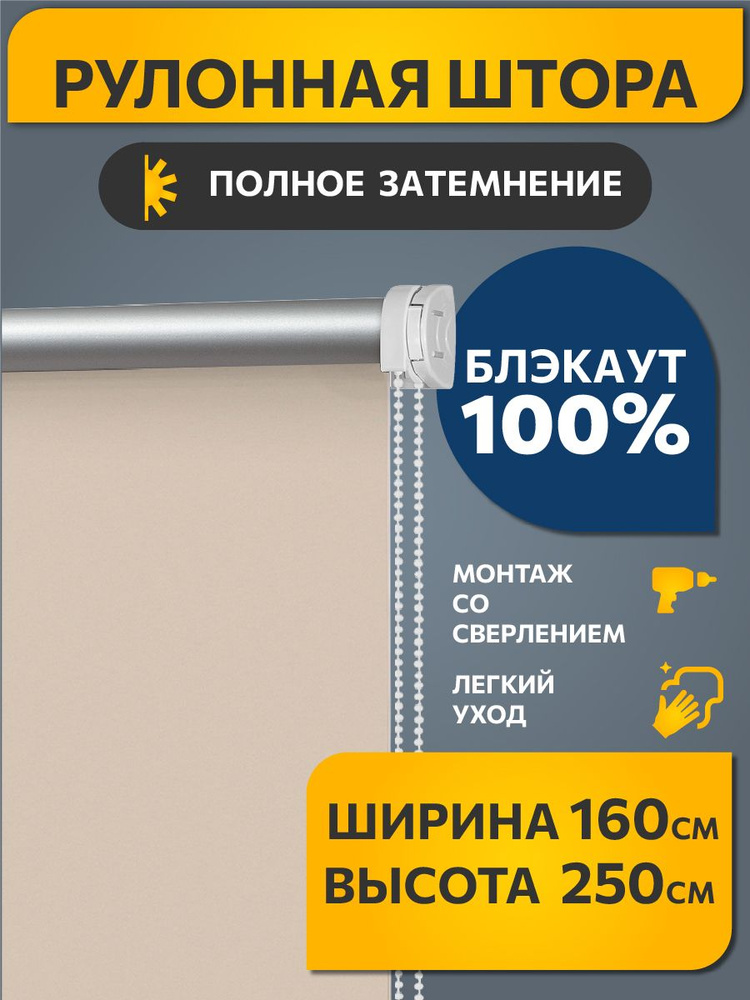 РУЛОННАЯ ШТОРА

ПОЛНОЕ ЗАТЕМНЕНИЕ

БЛЭКАУТ 100%

МОНТАЖ СО СВЕРЛЕНИЕМ

ЛЕГКИЙ УХОД

ШИРИНА 160см
ВЫСОТА 250см